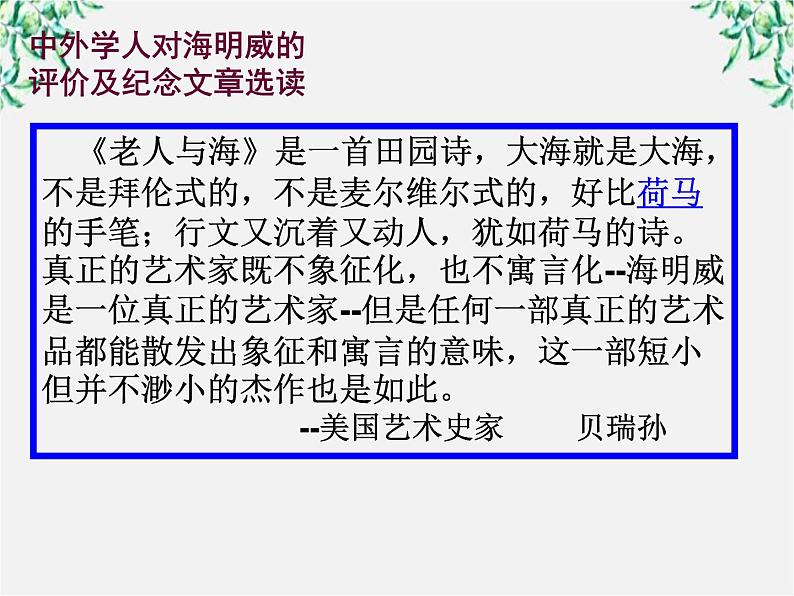 中外学人对海明威的评价及纪念文章选读

《老人与海》是一首田园诗，大海就是大海，不是拜伦式的，不是麦尔维尔式的，好比荷马的手笔；行文又沉着又动人，犹如荷马的诗。真正的艺术家既不象征化，也不寓言化--海明威是一位真正的艺术家--但是任何一部真正的艺术品都能散发出象征和寓言的意味，这一部短小但并不渺小的杰作也是如此。

--美国艺术史家　　贝瑞孙